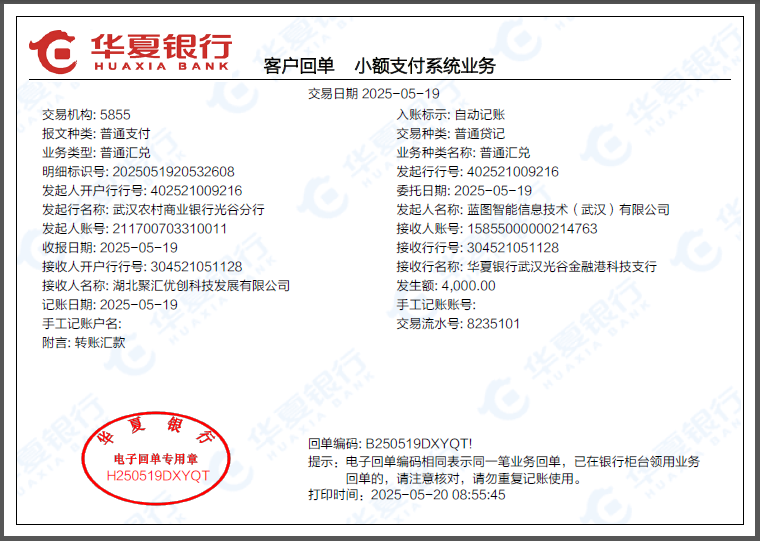 华夏银行
HUAXIA BANK

客户回单 小额支付系统业务

交易日期 2025-05-19

交易机构: 5855
报文种类: 普通支付
业务类型: 普通汇兑
明细标识号: 2025051920532608
发起人开户行行号: 402521009216
发起行名称: 武汉农村商业银行光谷分行
发起人账号: 211700703310011
收报日期: 2025-05-19
接收人开户行行号: 304521051128
接收人名称: 湖北聚汇优创科技发展有限公司
记账日期: 2025-05-19
手工记账户名:
附言: 转账汇款

入账标示: 自动记账
交易种类: 普通贷记
业务种类名称: 普通汇兑
发起行行号: 402521009216
委托日期: 2025-05-19
发起人名称: 蓝图智能信息技术(武汉)有限公司
接收人账号: 15855000000214763
接收行行号: 304521051128
接收行名称: 华夏银行武汉光谷金融港科技支行
发生额: 4,000.00
手工记账账号:
交易流水号: 8235101

华夏银行
电子回单专用章
H250519DXYQT

回单编码: B250519DXYQT!
提示: 电子回单编码相同表示同一笔业务回单,已在银行柜台领用业务回单的,请注意核对,请勿重复记账使用。
打印时间: 2025-05-20 08:55:45

华夏银行 HUAXIA BANK